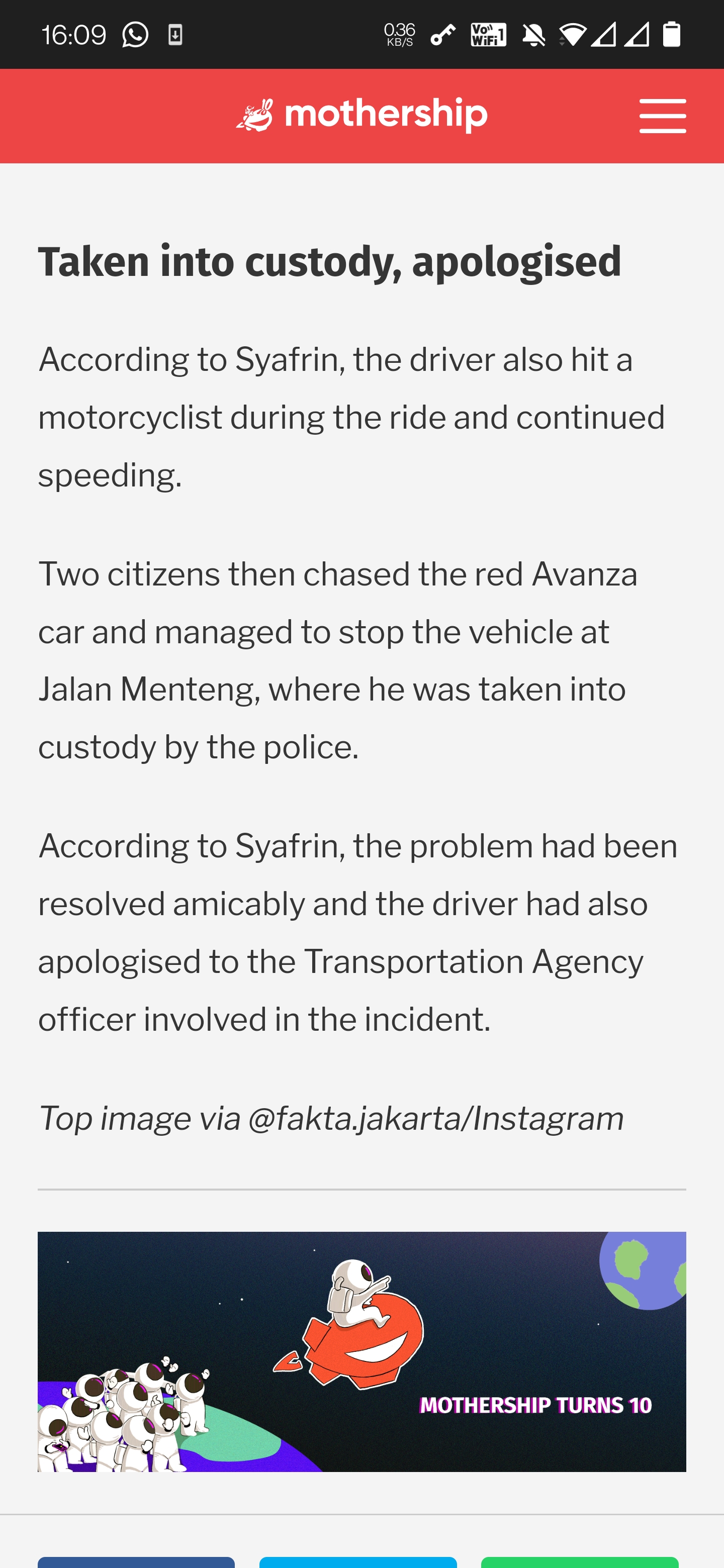 16:09 0.36 KB/S Vo WiFi 1

mothership

Taken into custody, apologised

According to Syafrin, the driver also hit a motorcyclist during the ride and continued speeding.

Two citizens then chased the red Avanza car and managed to stop the vehicle at Jalan Menteng, where he was taken into custody by the police.

According to Syafrin, the problem had been resolved amicably and the driver had also apologised to the Transportation Agency officer involved in the incident.

Top image via @fakta.jakarta/Instagram

MOTHERSHIP TURNS 10